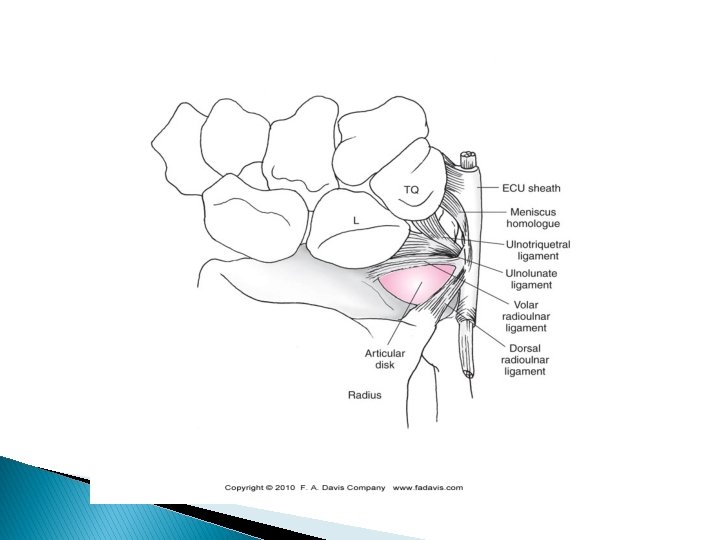 TQ

L

ECU sheath

Meniscus
homologue

Ulnotriquetral
ligament

Ulnolunate
ligament

Volar
radioulnar
ligament

Dorsal
radioulnar
ligament

Articular
disk

Radius

Copyright © 2010 F. A. Davis Company www.fadavis.com